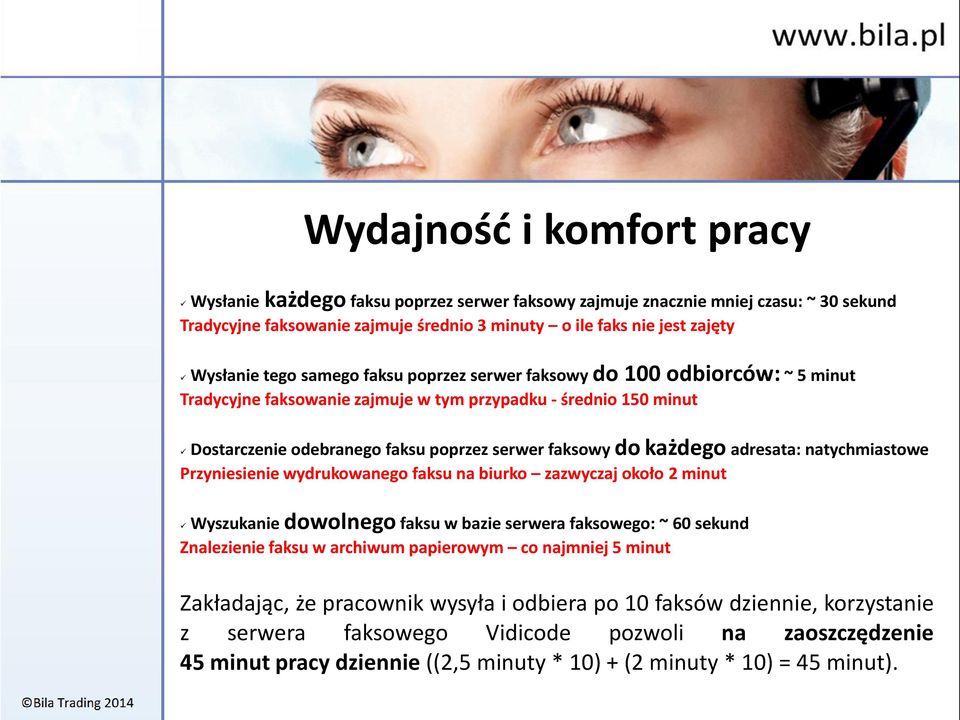 www.bila.pl

Wydajność i komfort pracy

✓ Wysłanie każdego faksu poprzez serwer faksowy zajmuje znacznie mniej czasu: ~ 30 sekund
Tradycyjne faksowanie zajmuje średnio 3 minuty – o ile faks nie jest zajęty

✓ Wysłanie tego samego faksu poprzez serwer faksowy do 100 odbiorców: ~ 5 minut
Tradycyjne faksowanie zajmuje w tym przypadku - średnio 150 minut

✓ Dostarczenie odebranego faksu poprzez serwer faksowy do każdego adresata: natychmiastowe
Przyniesienie wydrukowanego faksu na biurko – zazwyczaj około 2 minut

✓ Wyszukanie dowolnego faksu w bazie serwera faksowego: ~ 60 sekund
Znalezienie faksu w archiwum papierowym – co najmniej 5 minut

Zakładając, że pracownik wysyła i odbiera po 10 faksów dziennie, korzystanie z serwera faksowego Vidicode pozwoli na zaoszczędzenie 45 minut pracy dziennie ((2,5 minuty * 10) + (2 minuty * 10) = 45 minut).

©Bila Trading 2014